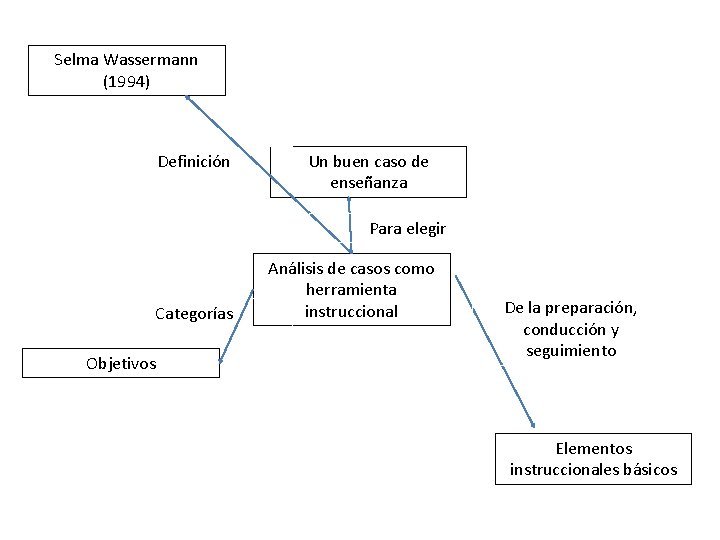 Selma Wassermann (1994)

Definición

Un buen caso de enseñanza

Para elegir

Análisis de casos como herramienta instruccional

Categorías

Objetivos

De la preparación, conducción y seguimiento

Elementos instruccionales básicos